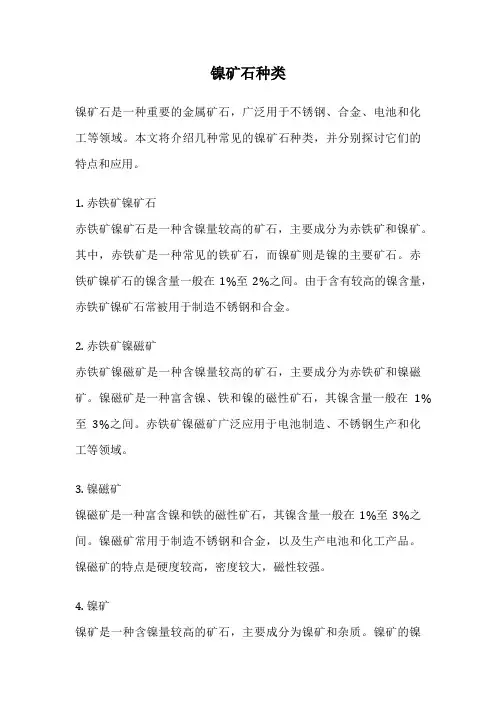 镍矿石种类

镍矿石是一种重要的金属矿石，广泛用于不锈钢、合金、电池和化工等领域。本文将介绍几种常见的镍矿石种类，并分别探讨它们的特点和应用。

1. 赤铁矿镍矿石

赤铁矿镍矿石是一种含镍量较高的矿石，主要成分为赤铁矿和镍矿。其中，赤铁矿是一种常见的铁矿石，而镍矿则是镍的主要矿石。赤铁矿镍矿石的镍含量一般在 1%至 2%之间。由于含有较高的镍含量，赤铁矿镍矿石常被用于制造不锈钢和合金。

2. 赤铁矿镍磁矿

赤铁矿镍磁矿是一种含镍量较高的矿石，主要成分为赤铁矿和镍磁矿。镍磁矿是一种富含镍、铁和镍的磁性矿石，其镍含量一般在 1%至 3%之间。赤铁矿镍磁矿广泛应用于电池制造、不锈钢生产和化工等领域。

3. 镍磁矿

镍磁矿是一种富含镍和铁的磁性矿石，其镍含量一般在 1%至 3%之间。镍磁矿常用于制造不锈钢和合金，以及生产电池和化工产品。镍磁矿的特点是硬度较高，密度较大，磁性较强。

4. 镍矿

镍矿是一种含镍量较高的矿石，主要成分为镍矿和杂质。镍矿的镍